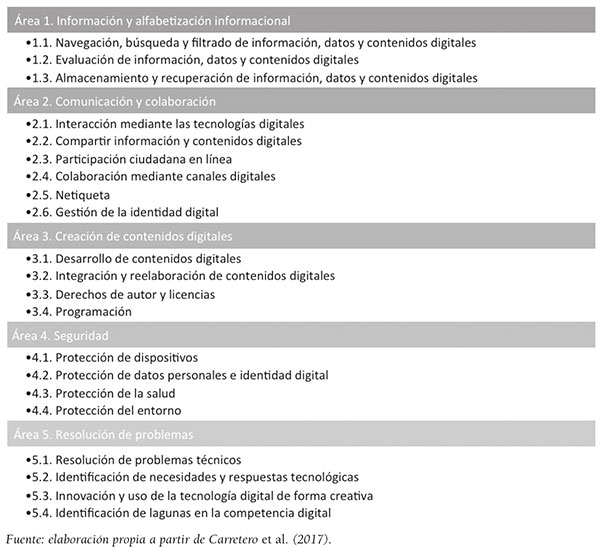 Área 1. Información y alfabetización informacional

•1.1. Navegación, búsqueda y filtrado de información, datos y contenidos digitales
•1.2. Evaluación de información, datos y contenidos digitales
•1.3. Almacenamiento y recuperación de información, datos y contenidos digitales

Área 2. Comunicación y colaboración

•2.1. Interacción mediante las tecnologías digitales
•2.2. Compartir información y contenidos digitales
•2.3. Participación ciudadana en línea
•2.4. Colaboración mediante canales digitales
•2.5. Netiqueta
•2.6. Gestión de la identidad digital

Área 3. Creación de contenidos digitales

•3.1. Desarrollo de contenidos digitales
•3.2. Integración y reelaboración de contenidos digitales
•3.3. Derechos de autor y licencias
•3.4. Programación

Área 4. Seguridad

•4.1. Protección de dispositivos
•4.2. Protección de datos personales e identidad digital
•4.3. Protección de la salud
•4.4. Protección del entorno

Área 5. Resolución de problemas

•5.1. Resolución de problemas técnicos
•5.2. Identificación de necesidades y respuestas tecnológicas
•5.3. Innovación y uso de la tecnología digital de forma creativa
•5.4. Identificación de lagunas en la competencia digital

Fuente: elaboración propia a partir de Carretero et al. (2017).